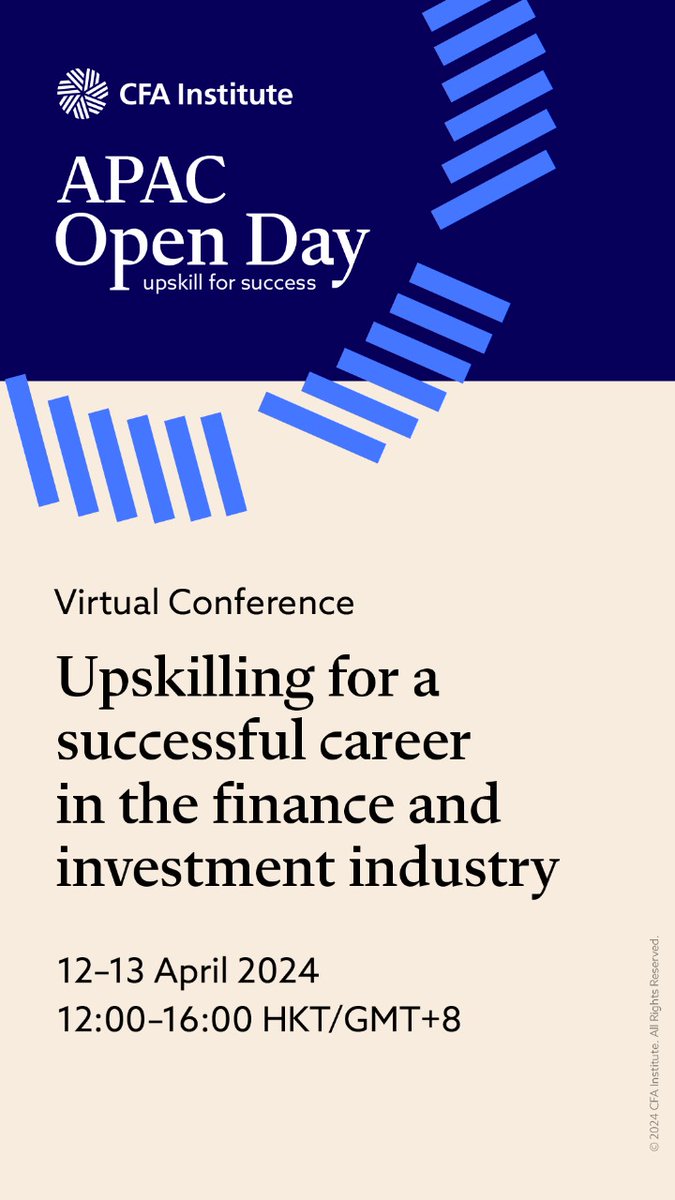 CFA Institute

APAC
Open Day
upskill for success

Virtual Conference

Upskilling for a successful career in the finance and investment industry

12–13 April 2024
12:00–16:00 HKT/GMT+8

© 2024 CFA Institute. All Rights Reserved.